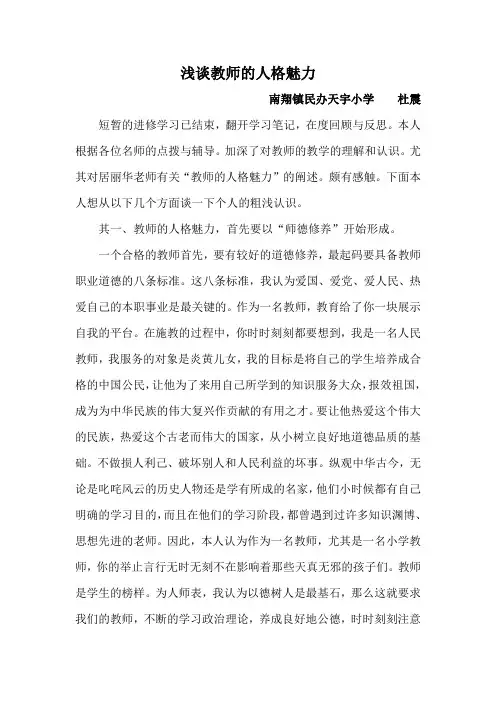 浅谈教师的人格魅力

南翔镇民办天宇小学　杜震

短暂的进修学习已结束，翻开学习笔记，在度回顾与反思。本人根据各位名师的点拨与辅导。加深了对教师的教学的理解和认识。尤其对居丽华老师有关“教师的人格魅力”的阐述。颇有感触。下面本人想从以下几个方面谈一下个人的粗浅认识。

其一、教师的人格魅力，首先要以“师德修养”开始形成。

一个合格的教师首先，要有较好的道德修养，最起码要具备教师职业道德的八条标准。这八条标准，我认为爱国、爱党、爱人民、热爱自己的本职事业是最关键的。作为一名教师，教育给了你一块展示自我的平台。在施教的过程中，你时时刻刻都要想到，我是一名人民教师，我服务的对象是炎黄儿女，我的目标是将自己的学生培养成合格的中国公民，让他为了来用自己所学到的知识服务大众，报效祖国，成为为中华民族的伟大复兴作贡献的有用之才。要让他热爱这个伟大的民族，热爱这个古老而伟大的国家，从小树立良好地道德品质的基础。不做损人利己、破坏别人和人民利益的坏事。纵观中华古今，无论是叱咤风云的历史人物还是学有所成的名家，他们小时候都有自己明确的学习目的，而且在他们的学习阶段，都曾遇到过许多知识渊博、思想先进的老师。因此，本人认为作为一名教师，尤其是一名小学教师，你的举止言行无时无刻不在影响着那些天真无邪的孩子们。教师是学生的榜样。为人师表，我认为以德树人是最基石，那么这就要求我们的教师，不断的学习政治理论，养成良好地公德，时时刻刻注意